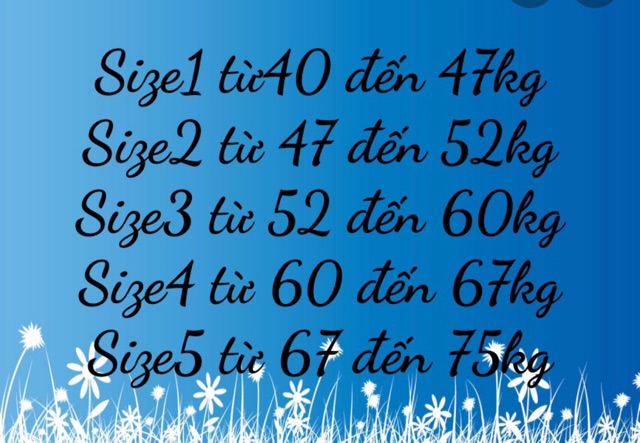 Size1 từ40 đến 47kg
Size2 từ 47 đến 52kg
Size3 từ 52 đến 60kg
Size4 từ 60 đến 67kg
Size5 từ 67 đến 75kg